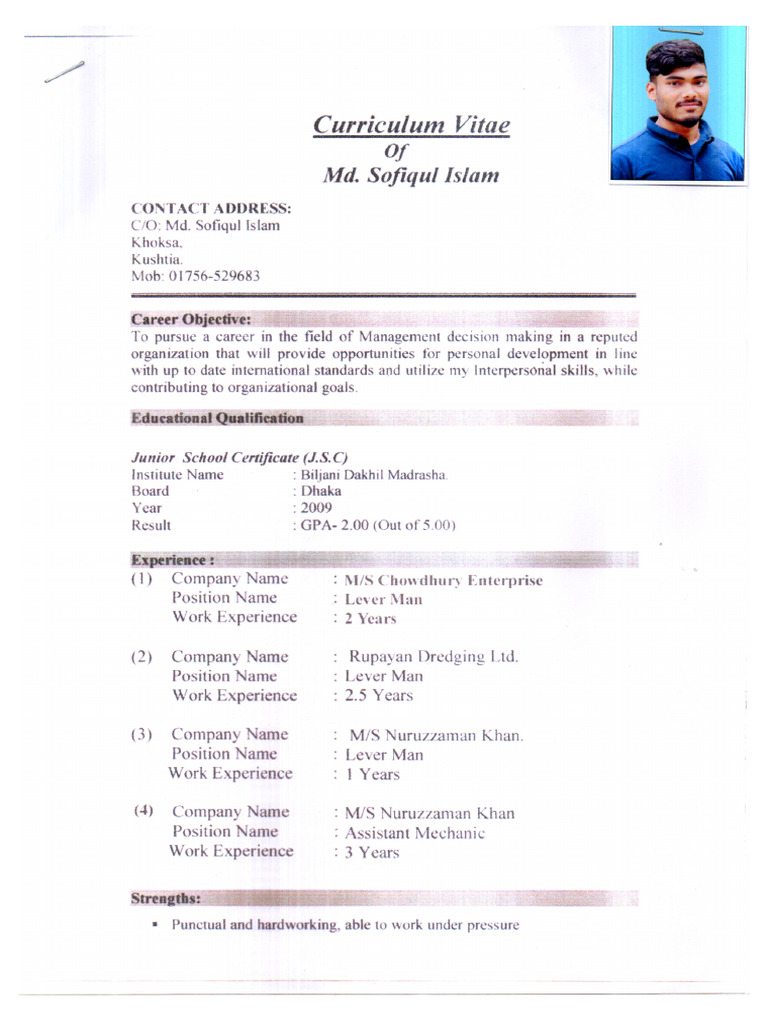 Curriculum Vitae
Of
Md. Sofiqul Islam

CONTACT ADDRESS:
C/O: Md. Sofiqul Islam
Khoksa.
Kushtia.
Mob: 01756-529683

Career Objective:
To pursue a career in the field of Management decision making in a reputed organization that will provide opportunities for personal development in line with up to date international standards and utilize my Interpersonal skills, while contributing to organizational goals.

Educational Qualification

Junior School Certificate (J.S.C)
Institute Name : Biljani Dakhil Madrasha.
Board : Dhaka
Year : 2009
Result : GPA- 2.00 (Out of 5.00)

Experience :
(1) Company Name : M/S Chowdhury Enterprise
Position Name : Lever Man
Work Experience : 2 Years

(2) Company Name : Rupayan Dredging Ltd.
Position Name : Lever Man
Work Experience : 2.5 Years

(3) Company Name : M/S Nuruzzaman Khan.
Position Name : Lever Man
Work Experience : 1 Years

(4) Company Name : M/S Nuruzzaman Khan
Position Name : Assistant Mechanic
Work Experience : 3 Years

Strengths:
▪ Punctual and hardworking, able to work under pressure